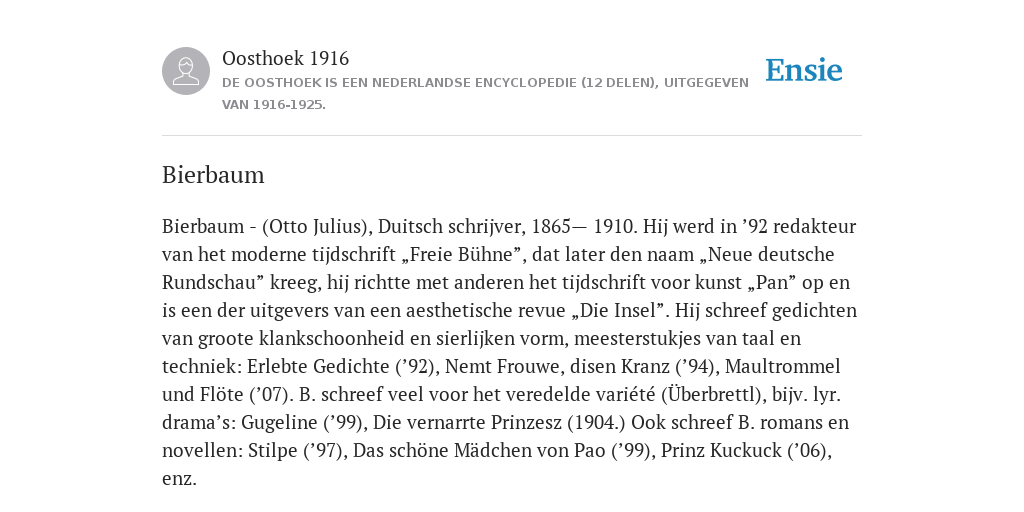 Oosthoek 1916
DE OOSTHOEK IS EEN NEDERLANDSE ENCYCLOPEDIE (12 DELEN), UITGEGEVEN VAN 1916-1925.

Ensie

Bierbaum

Bierbaum - (Otto Julius), Duitsch schrijver, 1865— 1910. Hij werd in ’92 redakteur van het moderne tijdschrift „Freie Bühne”, dat later den naam „Neue deutsche Rundschau” kreeg, hij richtte met anderen het tijdschrift voor kunst „Pan” op en is een der uitgevers van een aesthetische revue „Die Insel”. Hij schreef gedichten van groote klankschoonheid en sierlijken vorm, meesterstukjes van taal en techniek: Erlebte Gedichte (’92), Nemt Frouwe, disen Kranz (’94), Maultrommel und Flöte (’07). B. schreef veel voor het veredelde variété (Überbrettl), bijv. lyr. drama’s: Gugeline (’99), Die vernarrte Prinzesz (1904.) Ook schreef B. romans en novellen: Stilpe (’97), Das schöne Mädchen von Pao (’99), Prinz Kuckuck (’06), enz.